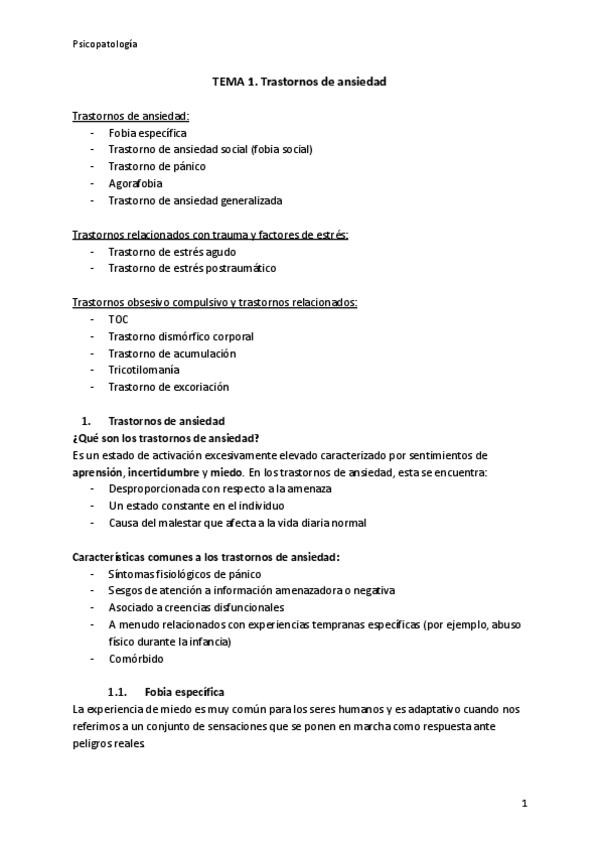 Psicopatología

TEMA 1. Trastornos de ansiedad

Trastornos de ansiedad:
- Fobia específica
- Trastorno de ansiedad social (fobia social)
- Trastorno de pánico
- Agorafobia
- Trastorno de ansiedad generalizada

Trastornos relacionados con trauma y factores de estrés:
- Trastorno de estrés agudo
- Trastorno de estrés postraumático

Trastornos obsesivo compulsivo y trastornos relacionados:
- TOC
- Trastorno dismórfico corporal
- Trastorno de acumulación
- Tricotilomanía
- Trastorno de excoriación

1. Trastornos de ansiedad
¿Qué son los trastornos de ansiedad?
Es un estado de activación excesivamente elevado caracterizado por sentimientos de aprensión, incertidumbre y miedo. En los trastornos de ansiedad, esta se encuentra:
- Desproporcionada con respecto a la amenaza
- Un estado constante en el individuo
- Causa del malestar que afecta a la vida diaria normal

Características comunes a los trastornos de ansiedad:
- Síntomas fisiológicos de pánico
- Sesgos de atención a información amenazadora o negativa
- Asociado a creencias disfuncionales
- A menudo relacionados con experiencias tempranas específicas (por ejemplo, abuso físico durante la infancia)
- Comórbido

1.1. Fobia específica
La experiencia de miedo es muy común para los seres humanos y es adaptativo cuando nos referimos a un conjunto de sensaciones que se ponen en marcha como respuesta ante peligros reales

1